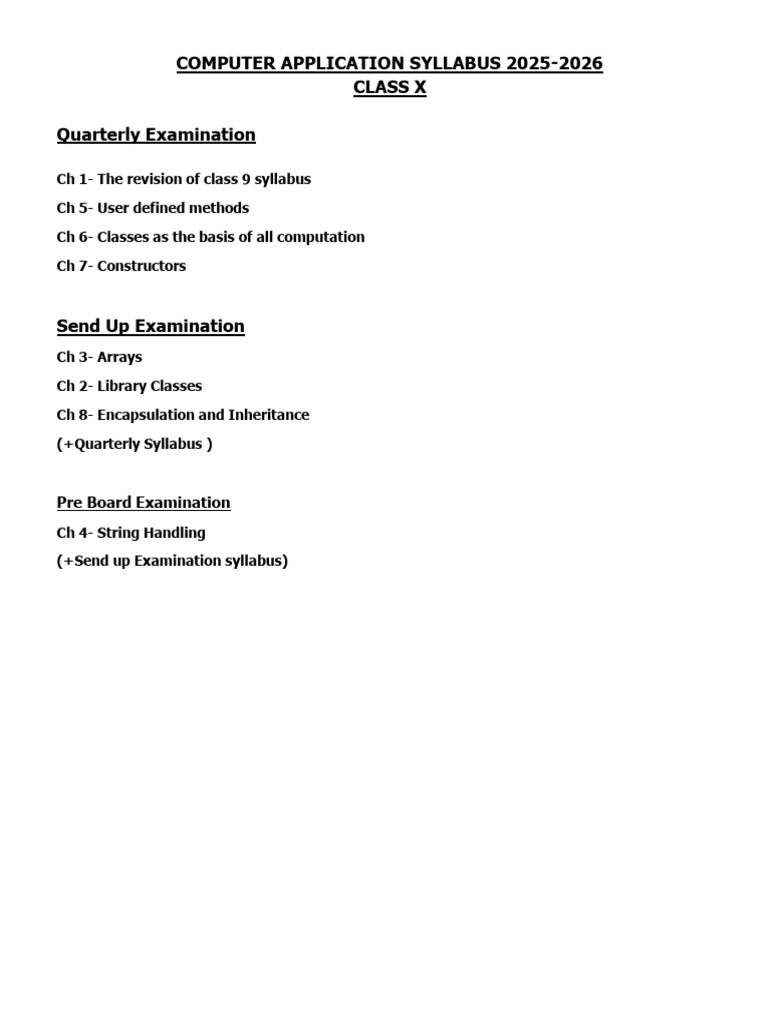 COMPUTER APPLICATION SYLLABUS 2025-2026
CLASS X

Quarterly Examination

Ch 1- The revision of class 9 syllabus

Ch 5- User defined methods

Ch 6- Classes as the basis of all computation

Ch 7- Constructors

Send Up Examination

Ch 3- Arrays

Ch 2- Library Classes

Ch 8- Encapsulation and Inheritance

(+Quarterly Syllabus )

Pre Board Examination

Ch 4- String Handling

(+Send up Examination syllabus)